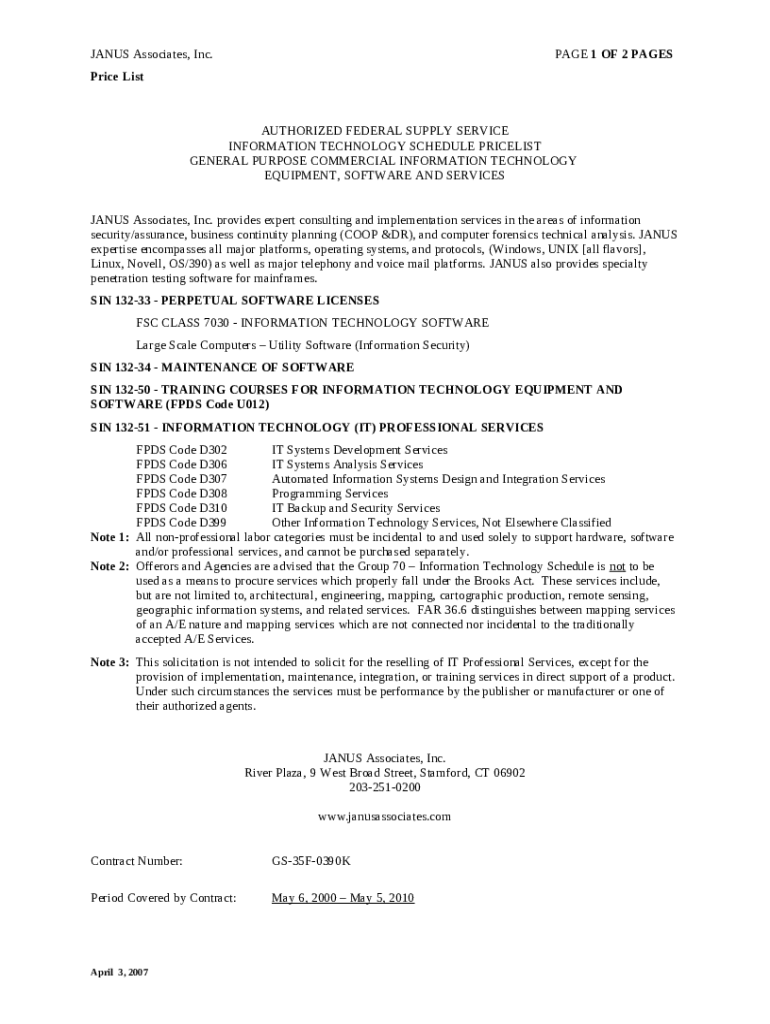 JANUS Associates, Inc.

PAGE 1 OF 2 PAGES

Price List

AUTHORIZED FEDERAL SUPPLY SERVICE
INFORMATION TECHNOLOGY SCHEDULE PRICELIST
GENERAL PURPOSE COMMERCIAL INFORMATION TECHNOLOGY
EQUIPMENT, SOFTWARE AND SERVICES

JANUS Associates, Inc. provides expert consulting and implementation services in the areas of information security/assurance, business continuity planning (COOP &DR), and computer forensics technical analysis. JANUS expertise encompasses all major platforms, operating systems, and protocols, (Windows, UNIX [all flavors], Linux, Novell, OS/390) as well as major telephony and voice mail platforms. JANUS also provides specialty penetration testing software for mainframes.

SIN 132-33 - PERPETUAL SOFTWARE LICENSES

FSC CLASS 7030 - INFORMATION TECHNOLOGY SOFTWARE

Large Scale Computers – Utility Software (Information Security)

SIN 132-34 - MAINTENANCE OF SOFTWARE

SIN 132-50 - TRAINING COURSES FOR INFORMATION TECHNOLOGY EQUIPMENT AND SOFTWARE (FPDS Code U012)

SIN 132-51 - INFORMATION TECHNOLOGY (IT) PROFESSIONAL SERVICES

FPDS Code D302 IT Systems Development Services
FPDS Code D306 IT Systems Analysis Services
FPDS Code D307 Automated Information Systems Design and Integration Services
FPDS Code D308 Programming Services
FPDS Code D310 IT Backup and Security Services
FPDS Code D399 Other Information Technology Services, Not Elsewhere Classified

Note 1: All non-professional labor categories must be incidental to and used solely to support hardware, software and/or professional services, and cannot be purchased separately.

Note 2: Offerors and Agencies are advised that the Group 70 – Information Technology Schedule is not to be used as a means to procure services which properly fall under the Brooks Act. These services include, but are not limited to, architectural, engineering, mapping, cartographic production, remote sensing, geographic information systems, and related services. FAR 36.6 distinguishes between mapping services of an A/E nature and mapping services which are not connected nor incidental to the traditionally accepted A/E Services.

Note 3: This solicitation is not intended to solicit for the reselling of IT Professional Services, except for the provision of implementation, maintenance, integration, or training services in direct support of a product. Under such circumstances the services must be performance by the publisher or manufacturer or one of their authorized agents.

JANUS Associates, Inc.
River Plaza, 9 West Broad Street, Stamford, CT 06902
203-251-0200

www.janusassociates.com

Contract Number: GS-35F-0390K

Period Covered by Contract: May 6, 2000 – May 5, 2010

April 3, 2007